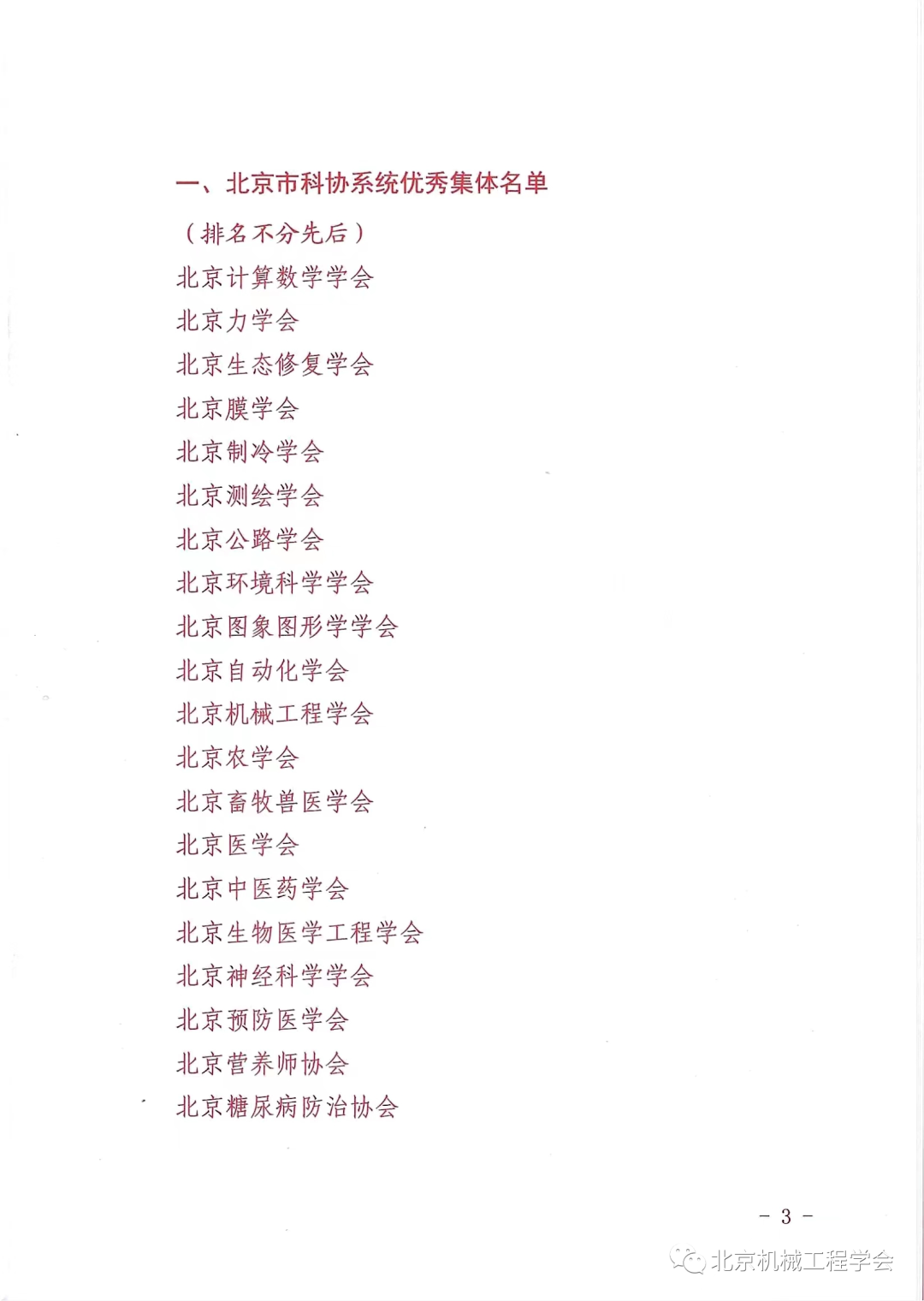 一、北京市科协系统优秀集体名单

（排名不分先后）

北京计算数学学会

北京力学会

北京生态修复学会

北京膜学会

北京制冷学会

北京测绘学会

北京公路学会

北京环境科学学会

北京图象图形学学会

北京自动化学会

北京机械工程学会

北京农学会

北京畜牧兽医学会

北京医学会

北京中医药学会

北京生物医学工程学会

北京神经科学学会

北京预防医学会

北京营养师协会

北京糖尿病防治协会

－ 3 －

北京机械工程学会